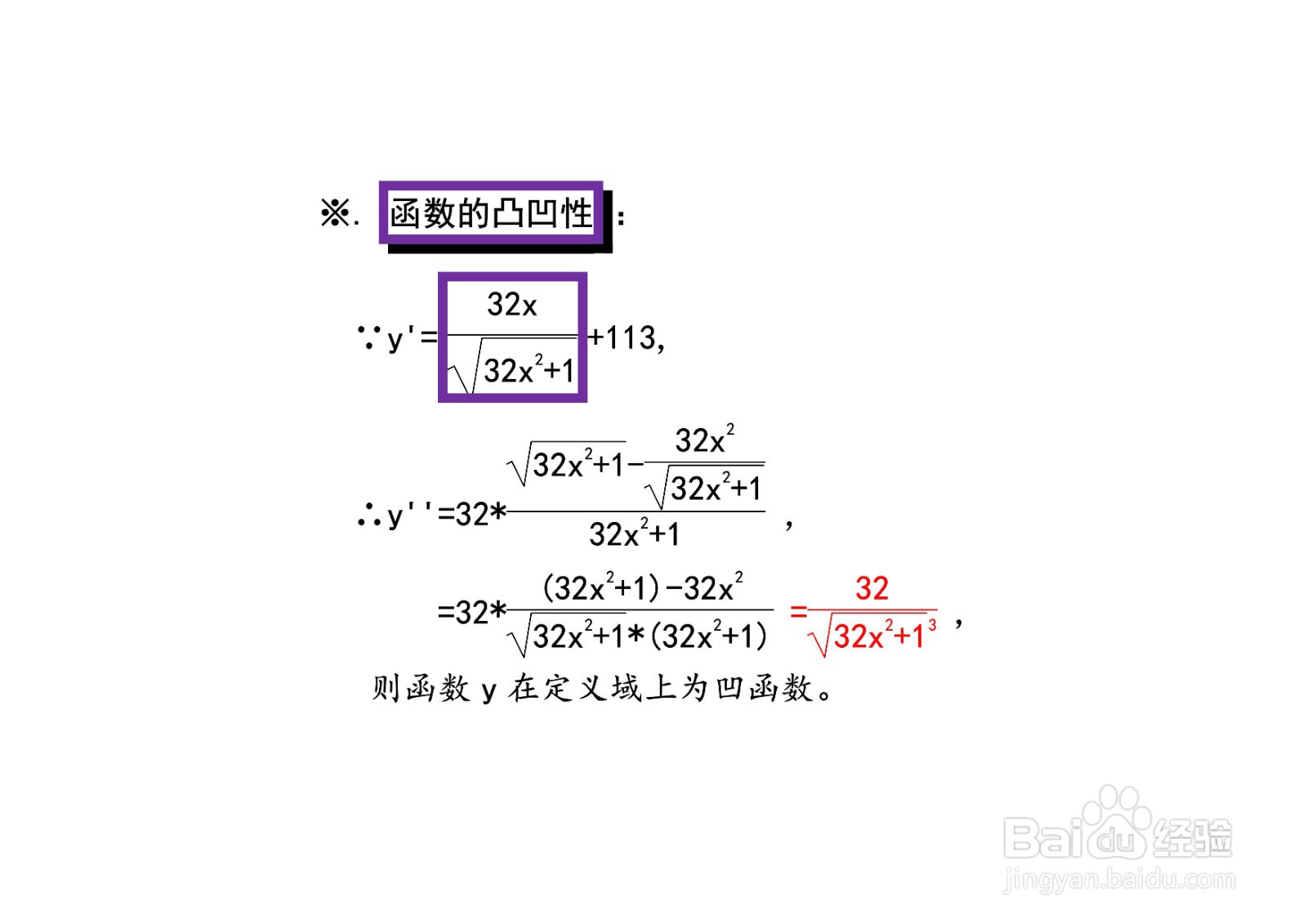 ※. 函数的凸凹性:

$\because y'=\frac{32x}{\sqrt{32x^2+1}}+113,$

$\therefore y''=32*\frac{\sqrt{32x^2+1}-\frac{32x^2}{\sqrt{32x^2+1}}}{32x^2+1}$,

$=32*\frac{(32x^2+1)-32x^2}{\sqrt{32x^2+1}*(32x^2+1)}=\frac{32}{\sqrt{32x^2+1}^3}$,

则函数 y 在定义域上为凹函数。

Baidu经验
jingyan.baidu.com